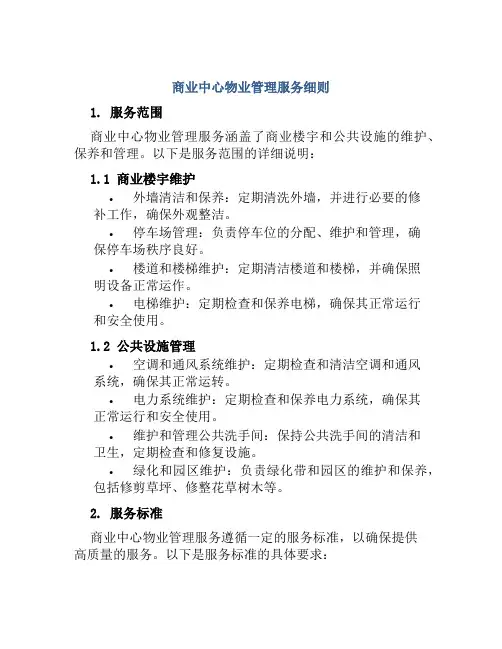 商业中心物业管理服务细则

1. 服务范围

商业中心物业管理服务涵盖了商业楼宇和公共设施的维护、保养和管理。以下是服务范围的详细说明：

1.1 商业楼宇维护

• 外墙清洁和保养：定期清洗外墙，并进行必要的修补工作，确保外观整洁。

• 停车场管理：负责停车位的分配、维护和管理，确保停车场秩序良好。

• 楼道和楼梯维护：定期清洁楼道和楼梯，并确保照明设备正常运作。

• 电梯维护：定期检查和保养电梯，确保其正常运行和安全使用。

1.2 公共设施管理

• 空调和通风系统维护：定期检查和清洁空调和通风系统，确保其正常运转。

• 电力系统维护：定期检查和保养电力系统，确保其正常运行和安全使用。

• 维护和管理公共洗手间：保持公共洗手间的清洁和卫生，定期检查和修复设施。

• 绿化和园区维护：负责绿化带和园区的维护和保养，包括修剪草坪、修整花草树木等。

2. 服务标准

商业中心物业管理服务遵循一定的服务标准，以确保提供高质量的服务。以下是服务标准的具体要求：